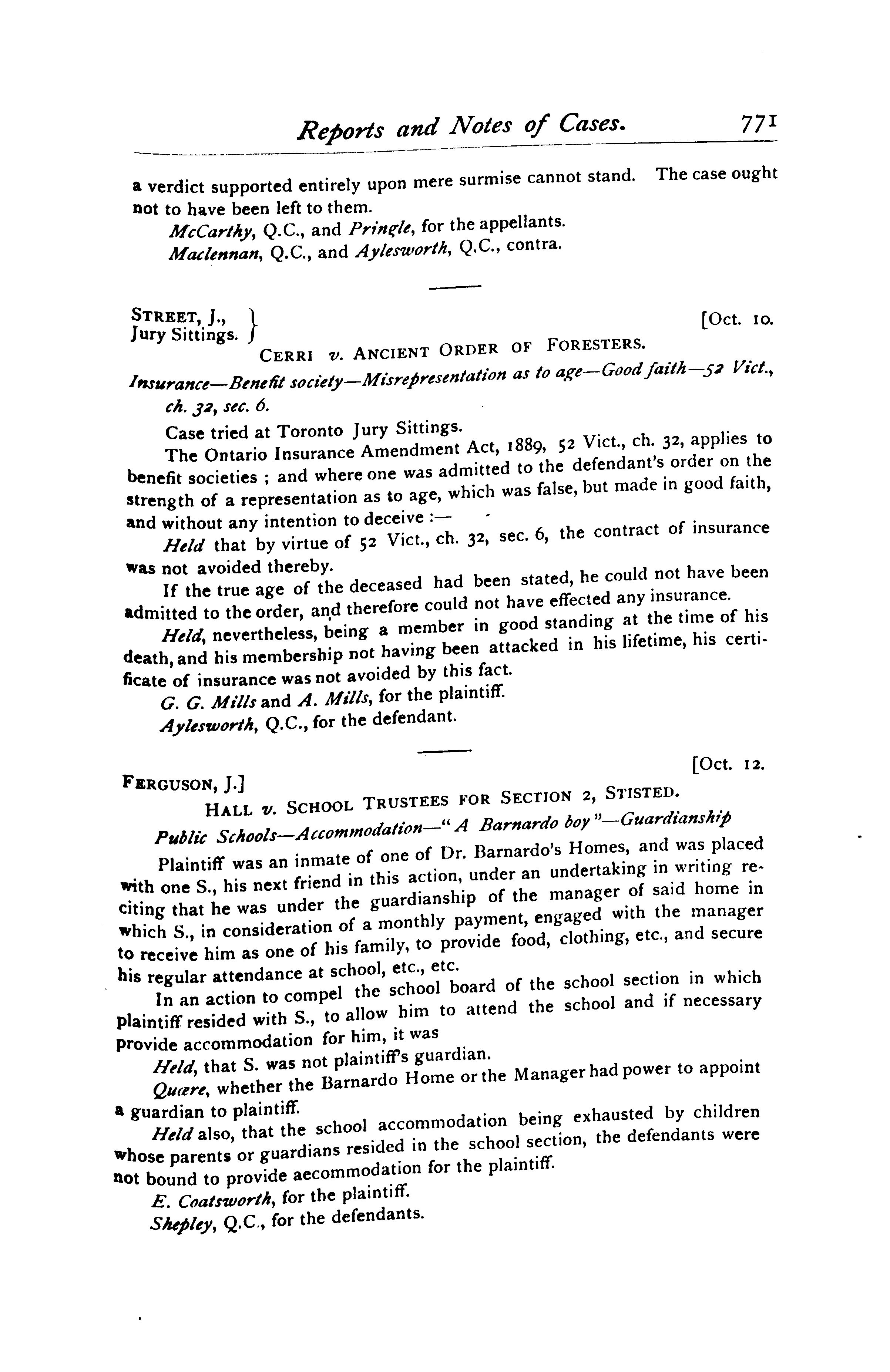 Reports and Notes of Cases. 771

a verdict supported entirely upon mere surmise cannot stand. The case ought not to have been left to them.

McCarthy, Q.C., and Pringle, for the appellants.

Maclennan, Q.C., and Aylesworth, Q.C., contra.

STREET, J., Jury Sittings. } [Oct. 10.

CERRI v. ANCIENT ORDER OF FORESTERS.

Insurance—Benefit society—Misrepresentation as to age—Good faith—52 Vict., ch. 32, sec. 6.

Case tried at Toronto Jury Sittings.

The Ontario Insurance Amendment Act, 1889, 52 Vict., ch. 32, applies to benefit societies ; and where one was admitted to the defendant's order on the strength of a representation as to age, which was false, but made in good faith, and without any intention to deceive :—

Held that by virtue of 52 Vict., ch. 32, sec. 6, the contract of insurance was not avoided thereby.

If the true age of the deceased had been stated, he could not have been admitted to the order, and therefore could not have effected any insurance.

Held, nevertheless, being a member in good standing at the time of his death, and his membership not having been attacked in his lifetime, his certificate of insurance was not avoided by this fact.

G. G. Mills and A. Mills, for the plaintiff.

Aylesworth, Q.C., for the defendant.

FERGUSON, J.] [Oct. 12.

HALL v. SCHOOL TRUSTEES FOR SECTION 2, STISTED.

Public Schools—Accommodation—"A Barnardo boy"—Guardianship

Plaintiff was an inmate of one of Dr. Barnardo's Homes, and was placed with one S., his next friend in this action, under an undertaking in writing reciting that he was under the guardianship of the manager of said home in which S., in consideration of a monthly payment, engaged with the manager to receive him as one of his family, to provide food, clothing, etc., and secure his regular attendance at school, etc., etc.

In an action to compel the school board of the school section in which plaintiff resided with S., to allow him to attend the school and if necessary provide accommodation for him, it was

Held, that S. was not plaintiff's guardian.

Quære, whether the Barnardo Home or the Manager had power to appoint a guardian to plaintiff.

Held also, that the school accommodation being exhausted by children whose parents or guardians resided in the school section, the defendants were not bound to provide aecommodation for the plaintiff.

E. Coatsworth, for the plaintiff.

Shepley, Q.C., for the defendants.